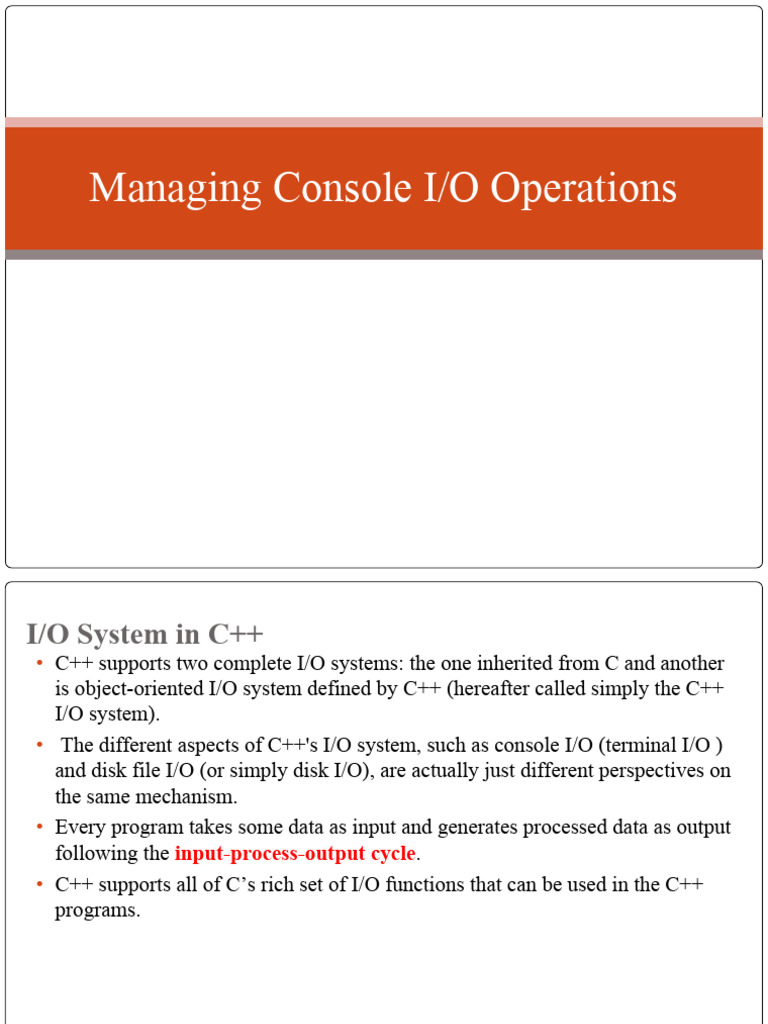 Managing Console I/O Operations

I/O System in C++

• C++ supports two complete I/O systems: the one inherited from C and another is object-oriented I/O system defined by C++ (hereafter called simply the C++ I/O system).

• The different aspects of C++'s I/O system, such as console I/O (terminal I/O ) and disk file I/O (or simply disk I/O), are actually just different perspectives on the same mechanism.

• Every program takes some data as input and generates processed data as output following the input-process-output cycle.

• C++ supports all of C's rich set of I/O functions that can be used in the C++ programs.